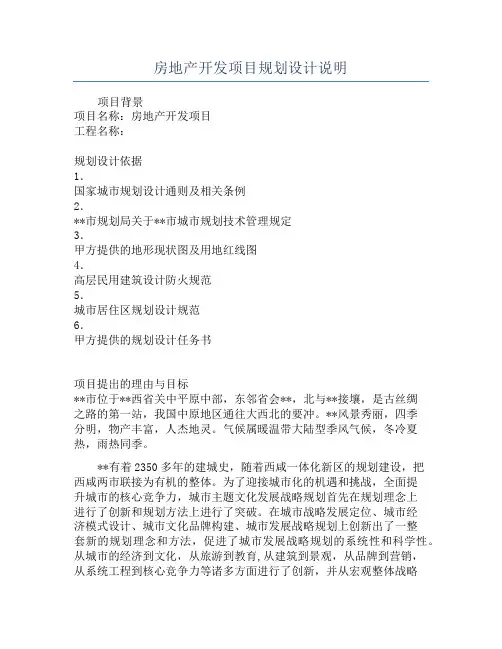 房地产开发项目规划设计说明

项目背景
项目名称：房地产开发项目
工程名称：

规划设计依据
1.
国家城市规划设计通则及相关条例
2.
**市规划局关于**市城市规划技术管理规定
3.
甲方提供的地形现状图及用地红线图
4.
高层民用建筑设计防火规范
5.
城市居住区规划设计规范
6.
甲方提供的规划设计任务书

项目提出的理由与目标
**市位于**西省关中平原中部，东邻省会**，北与**接壤，是古丝绸之路的第一站，我国中原地区通往大西北的要冲。**风景秀丽，四季分明，物产丰富，人杰地灵。气候属暖温带大陆型季风气候，冬冷夏热，雨热同季。

**有着2350多年的建城史，随着西咸一体化新区的规划建设，把西咸两市联接为有机的整体。为了迎接城市化的机遇和挑战，全面提升城市的核心竞争力，城市主题文化发展战略规划首先在规划理念上进行了创新和规划方法上进行了突破。在城市战略发展定位、城市经济模式设计、城市文化品牌构建、城市发展战略规划上创新出了一整套新的规划理念和方法，促进了城市发展战略规划的系统性和科学性。从城市的经济到文化，从旅游到教育，从建筑到景观，从品牌到营销，从系统工程到核心竞争力等诸多方面进行了创新，并从宏观整体战略